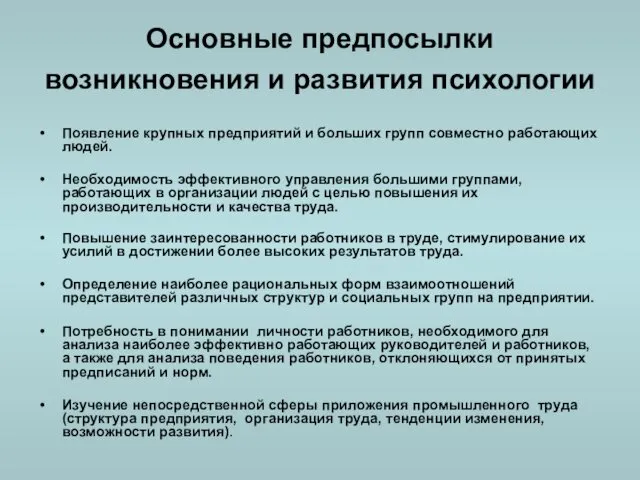 Основные предпосылки возникновения и развития психологии

• Появление крупных предприятий и больших групп совместно работающих людей.

• Необходимость эффективного управления большими группами, работающих в организации людей с целью повышения их производительности и качества труда.

• Повышение заинтересованности работников в труде, стимулирование их усилий в достижении более высоких результатов труда.

• Определение наиболее рациональных форм взаимоотношений представителей различных структур и социальных групп на предприятии.

• Потребность в понимании  личности работников, необходимого для анализа наиболее эффективно работающих руководителей и работников, а также для анализа поведения работников, отклоняющихся от принятых предписаний и норм.

• Изучение непосредственной сферы приложения промышленного  труда (структура предприятия,  организация труда, тенденции изменения, возможности развития).